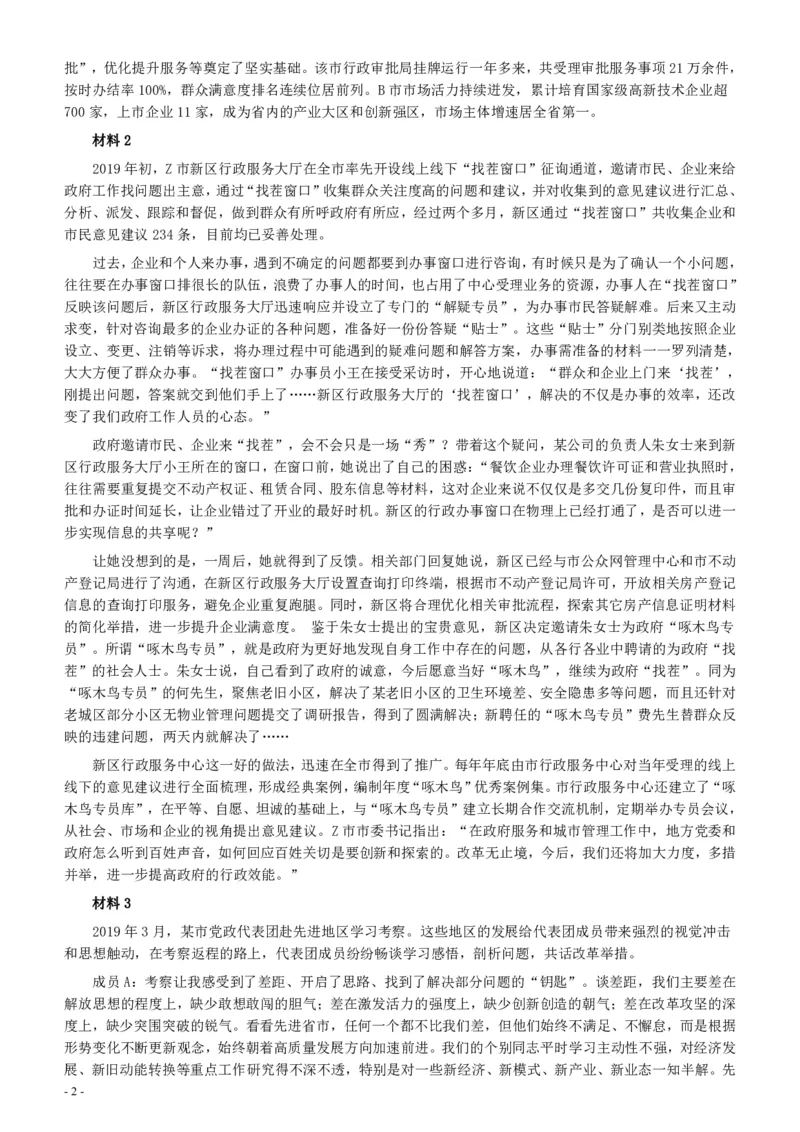 批”，优化提升服务等奠定了坚实基础。该市行政审批局挂牌运行一年多来，共受理审批服务事项 21 万余件，按时办结率 100%，群众满意度排名连续位居前列。B 市市场活力持续迸发，累计培育国家级高新技术企业超 700 家，上市企业 11 家，成为省内的产业大区和创新强区，市场主体增速居全省第一。

材料 2

2019 年初，Z 市新区行政服务大厅在全市率先开设线上线下“找茬窗口”征询通道，邀请市民、企业来给政府工作找问题出主意，通过“找茬窗口”收集群众关注度高的问题和建议，并对收集到的意见建议进行汇总、分析、派发、跟踪和督促，做到群众有所呼政府有所应，经过两个多月，新区通过“找茬窗口”共收集企业和市民意见建议 234 条，目前均已妥善处理。

过去，企业和个人来办事，遇到不确定的问题都要到办事窗口进行咨询，有时候只是为了确认一个小问题，往往要在办事窗口排很长的队伍，浪费了办事人的时间，也占用了中心受理业务的资源，办事人在“找茬窗口”反映该问题后，新区行政服务大厅迅速响应并设立了专门的“解疑专员”，为办事市民答疑解难。后来又主动求变，针对咨询最多的企业办证的各种问题，准备好一份份答疑“贴士”。这些“贴士”分门别类地按照企业设立、变更、注销等诉求，将办理过程中可能遇到的疑难问题和解答方案，办事需准备的材料一一罗列清楚，大大方便了群众办事。“找茬窗口”办事员小王在接受采访时，开心地说道：“群众和企业上门来‘找茬’，刚提出问题，答案就交到他们手上了……新区行政服务大厅的‘找茬窗口’，解决的不仅是办事的效率，还改变了我们政府工作人员的心态。”

政府邀请市民、企业来“找茬”，会不会只是一场“秀”？带着这个疑问，某公司的负责人朱女士来到新区行政服务大厅小王所在的窗口，在窗口前，她说出了自己的困惑：“餐饮企业办理餐饮许可证和营业执照时，往往需要重复提交不动产权证、租赁合同、股东信息等材料，这对企业来说不仅仅是多交几份复印件，而且审批和办证时间延长，让企业错过了开业的最好时机。新区的行政办事窗口在物理上已经打通了，是否可以进一步实现信息的共享呢？”

让她没想到的是，一周后，她就得到了反馈。相关部门回复她说，新区已经与市公众网管理中心和市不动产登记局进行了沟通，在新区行政服务大厅设置查询打印终端，根据市不动产登记局许可，开放相关房产登记信息的查询打印服务，避免企业重复跑腿。同时，新区将合理优化相关审批流程，探索其它房产信息证明材料的简化举措，进一步提升企业满意度。 鉴于朱女士提出的宝贵意见，新区决定邀请朱女士为政府“啄木鸟专员”。所谓“啄木鸟专员”，就是政府为更好地发现自身工作中存在的问题，从各行各业中聘请的为政府“找茬”的社会人士。朱女士说，自己看到了政府的诚意，今后愿意当好“啄木鸟”，继续为政府“找茬”。同为“啄木鸟专员”的何先生，聚焦老旧小区，解决了某老旧小区的卫生环境差、安全隐患多等问题，而且还针对老城区部分小区无物业管理问题提交了调研报告，得到了圆满解决；新聘任的“啄木鸟专员”费先生替群众反映的违建问题，两天内就解决了……

新区行政服务中心这一好的做法，迅速在全市得到了推广。每年年底由市行政服务中心对当年受理的线上线下的意见建议进行全面梳理，形成经典案例，编制年度“啄木鸟”优秀案例集。市行政服务中心还建立了“啄木鸟专员库”，在平等、自愿、坦诚的基础上，与“啄木鸟专员”建立长期合作交流机制，定期举办专员会议，从社会、市场和企业的视角提出意见建议。Z 市市委书记指出：“在政府服务和城市管理工作中，地方党委和政府怎么听到百姓声音，如何回应百姓关切是要创新和探索的。改革无止境，今后，我们还将加大力度，多措并举，进一步提高政府的行政效能。”

材料 3

2019 年 3 月，某市党政代表团赴先进地区学习考察。这些地区的发展给代表团成员带来强烈的视觉冲击和思想触动，在考察返程的路上，代表团成员纷纷畅谈学习感悟，剖析问题，共话改革举措。

成员 A：考察让我感受到了差距、开启了思路、找到了解决部分问题的“钥匙”。谈差距，我们主要差在解放思想的程度上，缺少敢想敢闯的胆气；差在激发活力的强度上，缺少创新创造的朝气；差在改革攻坚的深度上，缺少突围突破的锐气。看看先进省市，任何一个都不比我们差，但他们始终不满足、不懈怠，而是根据形势变化不断更新观念，始终朝着高质量发展方向加速前进。我们的个别同志平时学习主动性不强，对经济发展、新旧动能转换等重点工作研究得不深不透，特别是对一些新经济、新模式、新产业、新业态一知半解。先

- 2 -